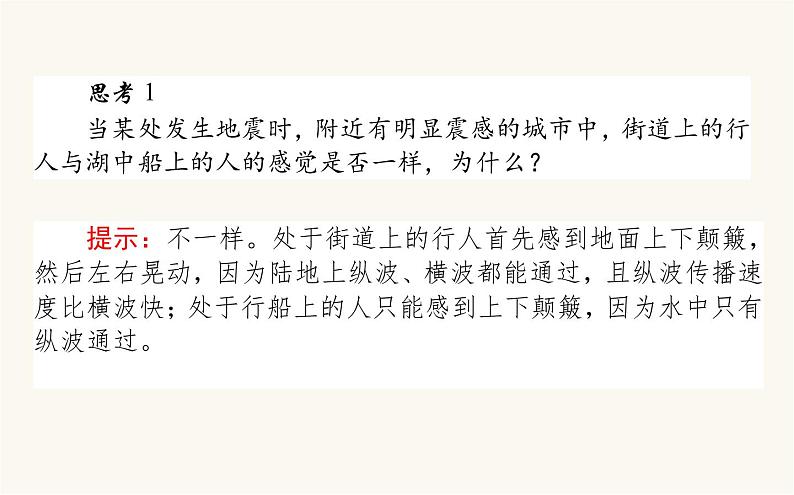 思考 1

当某处发生地震时，附近有明显震感的城市中，街道上的行人与湖中船上的人的感觉是否一样，为什么？

提示：不一样。处于街道上的行人首先感到地面上下颠簸，然后左右晃动，因为陆地上纵波、横波都能通过，且纵波传播速度比横波快；处于行船上的人只能感到上下颠簸，因为水中只有纵波通过。